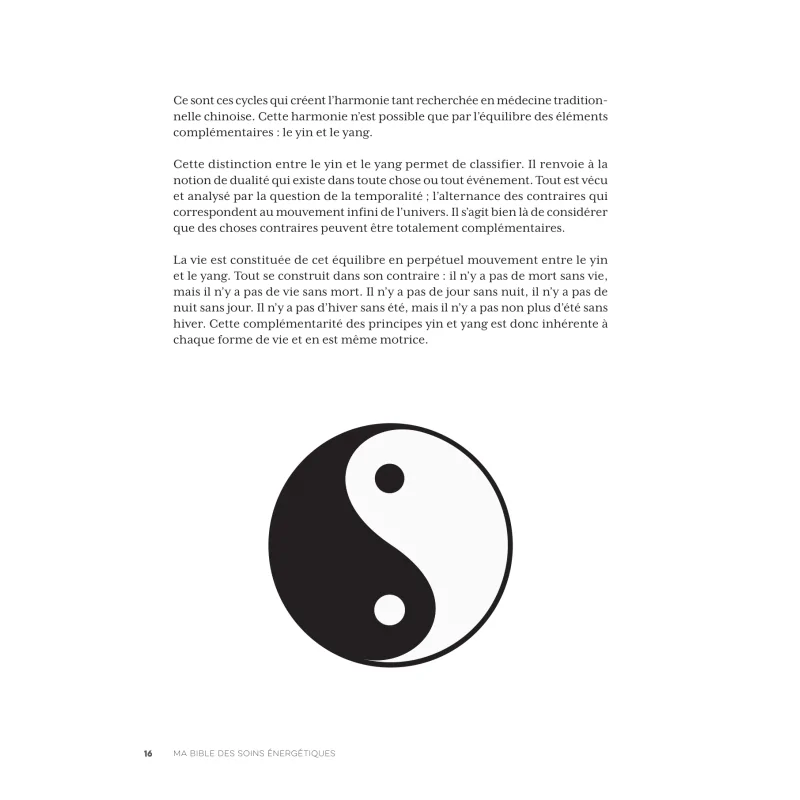 Ce sont ces cycles qui créent l'harmonie tant recherchée en médecine traditionnelle chinoise. Cette harmonie n'est possible que par l'équilibre des éléments complémentaires : le yin et le yang.

Cette distinction entre le yin et le yang permet de classifier. Il renvoie à la notion de dualité qui existe dans toute chose ou tout événement. Tout est vécu et analysé par la question de la temporalité ; l'alternance des contraires qui correspondent au mouvement infini de l'univers. Il s'agit bien là de considérer que des choses contraires peuvent être totalement complémentaires.

La vie est constituée de cet équilibre en perpétuel mouvement entre le yin et le yang. Tout se construit dans son contraire : il n'y a pas de mort sans vie, mais il n'y a pas de vie sans mort. Il n'y a pas de jour sans nuit, il n'y a pas de nuit sans jour. Il n'y a pas d'hiver sans été, mais il n'y a pas non plus d'été sans hiver. Cette complémentarité des principes yin et yang est donc inhérente à chaque forme de vie et en est même motrice.

16 MA BIBLE DES SOINS ÉNERGÉTIQUES